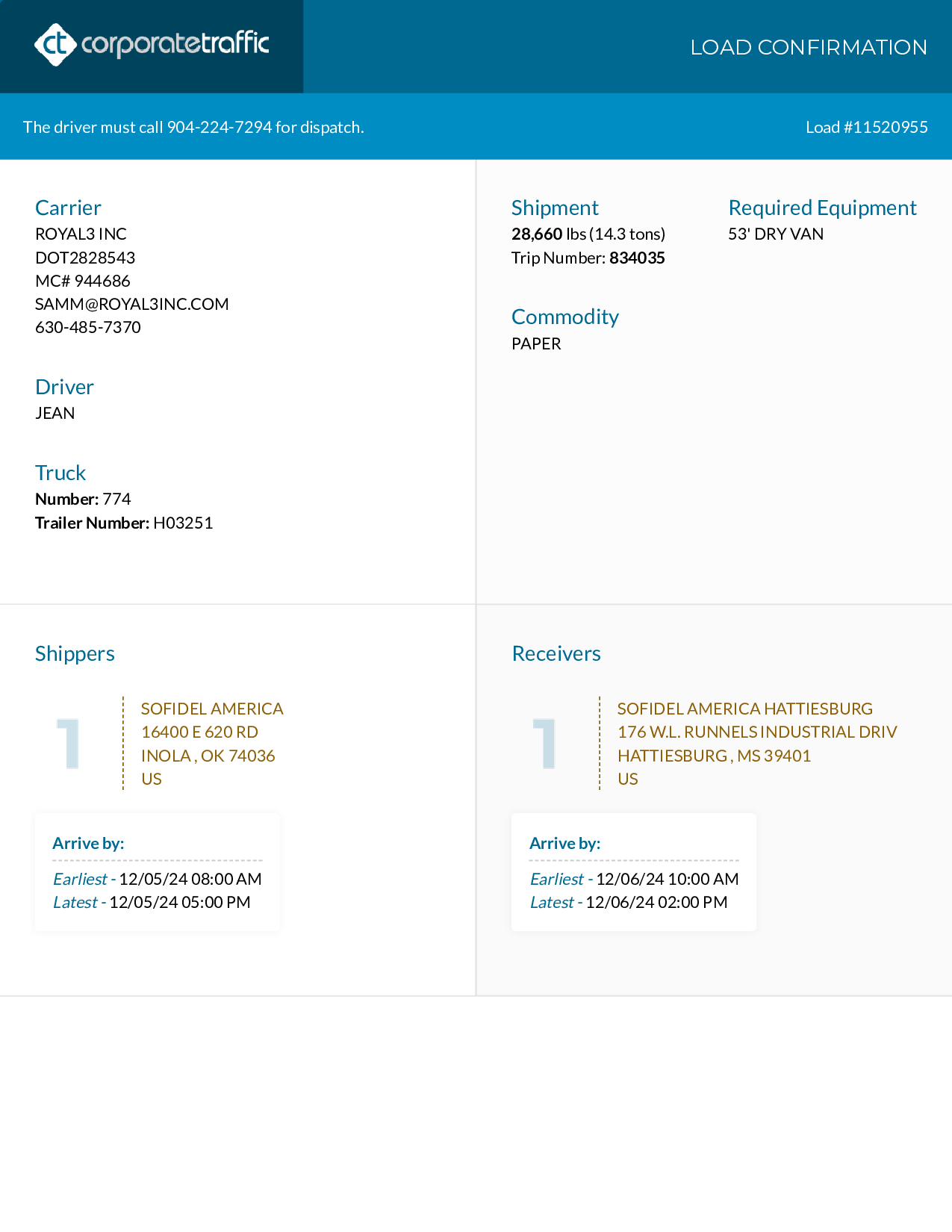 ct corporatetraffic

LOAD CONFIRMATION

The driver must call 904-224-7294 for dispatch.

Load #11520955

Carrier
ROYAL3 INC
DOT2828543
MC# 944686
SAMM@ROYAL3INC.COM
630-485-7370

Driver
JEAN

Truck
Number: 774
Trailer Number: H03251

Shipment
28,660 lbs (14.3 tons)
Trip Number: 834035

Required Equipment
53' DRY VAN

Commodity
PAPER

Shippers

1

SOFIDEL AMERICA
16400 E 620 RD
INOLA , OK 74036
US

Arrive by:
Earliest - 12/05/24 08:00 AM
Latest - 12/05/24 05:00 PM

Receivers

1

SOFIDEL AMERICA HATTIESBURG
176 W.L. RUNNELS INDUSTRIAL DRIV
HATTIESBURG , MS 39401
US

Arrive by:
Earliest - 12/06/24 10:00 AM
Latest - 12/06/24 02:00 PM